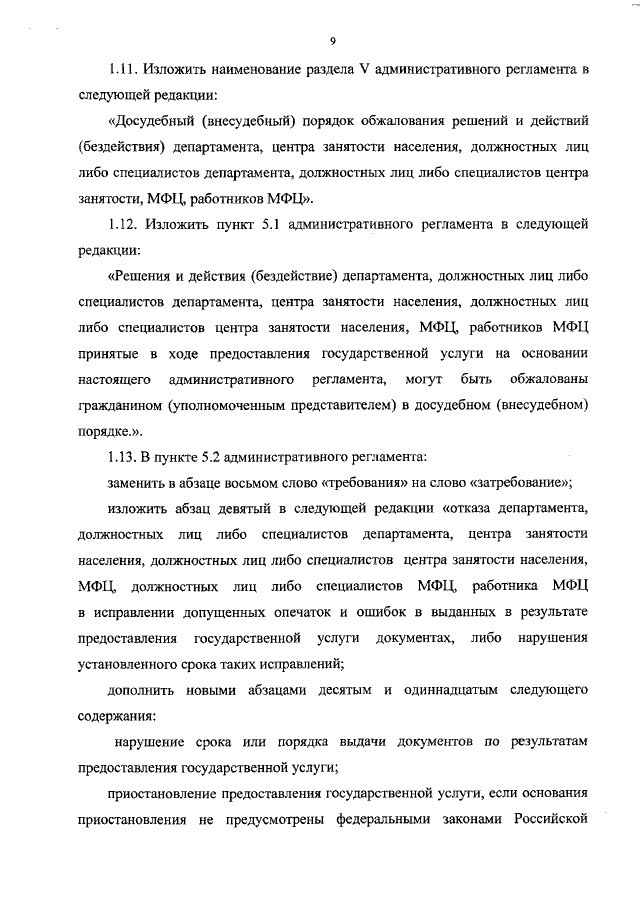 9

1.11. Изложить наименование раздела V административного регламента в следующей редакции:

«Досудебный (внесудебный) порядок обжалования решений и действий (бездействия) департамента, центра занятости населения, должностных лиц либо специалистов департамента, должностных лиц либо специалистов центра занятости, МФЦ, работников МФЦ».

1.12. Изложить пункт 5.1 административного регламента в следующей редакции:

«Решения и действия (бездействие) департамента, должностных лиц либо специалистов департамента, центра занятости населения, должностных лиц либо специалистов центра занятости населения, МФЦ, работников МФЦ принятые в ходе предоставления государственной услуги на основании настоящего административного регламента, могут быть обжалованы гражданином (уполномоченным представителем) в досудебном (внесудебном) порядке.».

1.13. В пункте 5.2 административного регламента:

заменить в абзаце восьмом слово «требования» на слово «затребование»;

изложить абзац девятый в следующей редакции «отказа департамента, должностных лиц либо специалистов департамента, центра занятости населения, должностных лиц либо специалистов центра занятости населения, МФЦ, должностных лиц либо специалистов МФЦ, работника МФЦ в исправлении допущенных опечаток и ошибок в выданных в результате предоставления государственной услуги документах, либо нарушения установленного срока таких исправлений;

дополнить новыми абзацами десятым и одиннадцатым следующего содержания:

нарушение срока или порядка выдачи документов по результатам предоставления государственной услуги;

приостановление предоставления государственной услуги, если основания приостановления не предусмотрены федеральными законами Российской